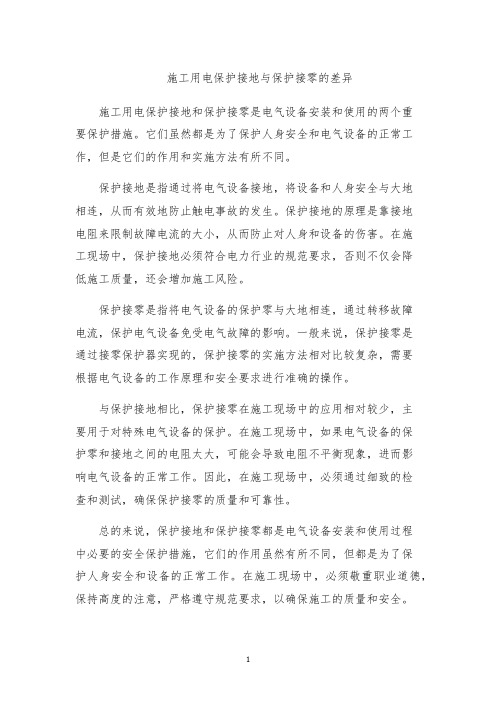 施工用电保护接地与保护接零的差异

施工用电保护接地和保护接零是电气设备安装和使用的两个重要保护措施。它们虽然都是为了保护人身安全和电气设备的正常工作，但是它们的作用和实施方法有所不同。

保护接地是指通过将电气设备接地，将设备和人身安全与大地相连，从而有效地防止触电事故的发生。保护接地的原理是靠接地电阻来限制故障电流的大小，从而防止对人身和设备的伤害。在施工现场中，保护接地必须符合电力行业的规范要求，否则不仅会降低施工质量，还会增加施工风险。

保护接零是指将电气设备的保护零与大地相连，通过转移故障电流，保护电气设备免受电气故障的影响。一般来说，保护接零是通过接零保护器实现的，保护接零的实施方法相对比较复杂，需要根据电气设备的工作原理和安全要求进行准确的操作。

与保护接地相比，保护接零在施工现场中的应用相对较少，主要用于对特殊电气设备的保护。在施工现场中，如果电气设备的保护零和接地之间的电阻太大，可能会导致电阻不平衡现象，进而影响电气设备的正常工作。因此，在施工现场中，必须通过细致的检查和测试，确保保护接零的质量和可靠性。

总的来说，保护接地和保护接零都是电气设备安装和使用过程中必要的安全保护措施，它们的作用虽然有所不同，但都是为了保护人身安全和设备的正常工作。在施工现场中，必须敬重职业道德，保持高度的注意，严格遵守规范要求，以确保施工的质量和安全。

1